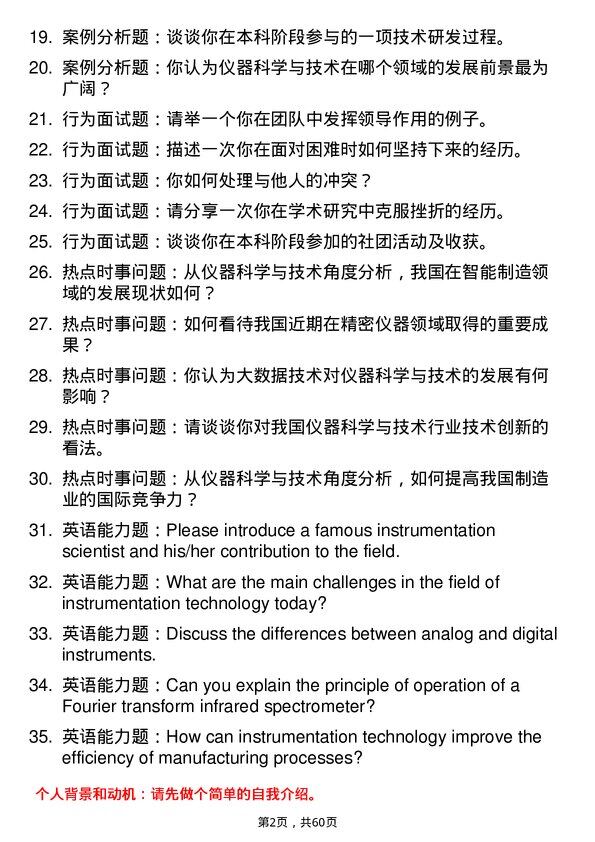 19. 案例分析题：谈谈你在本科阶段参与的一项技术研发过程。

20. 案例分析题：你认为仪器科学与技术在哪个领域的发展前景最为广阔？

21. 行为面试题：请举一个你在团队中发挥领导作用的例子。

22. 行为面试题：描述一次你在面对困难时如何坚持下来的经历。

23. 行为面试题：你如何处理与他人的冲突？

24. 行为面试题：请分享一次你在学术研究中克服挫折的经历。

25. 行为面试题：谈谈你在本科阶段参加的社团活动及收获。

26. 热点时事问题：从仪器科学与技术角度分析，我国在智能制造领域的发展现状如何？

27. 热点时事问题：如何看待我国近期在精密仪器领域取得的重要成果？

28. 热点时事问题：你认为大数据技术对仪器科学与技术的发展有何影响？

29. 热点时事问题：请谈谈你对我国仪器科学与技术行业技术创新的看法。

30. 热点时事问题：从仪器科学与技术角度分析，如何提高我国制造业的国际竞争力？

31. 英语能力题：Please introduce a famous instrumentation scientist and his/her contribution to the field.

32. 英语能力题：What are the main challenges in the field of instrumentation technology today?

33. 英语能力题：Discuss the differences between analog and digital instruments.

34. 英语能力题：Can you explain the principle of operation of a Fourier transform infrared spectrometer?

35. 英语能力题：How can instrumentation technology improve the efficiency of manufacturing processes?

个人背景和动机：请先做个简单的自我介绍。

第2页，共60页